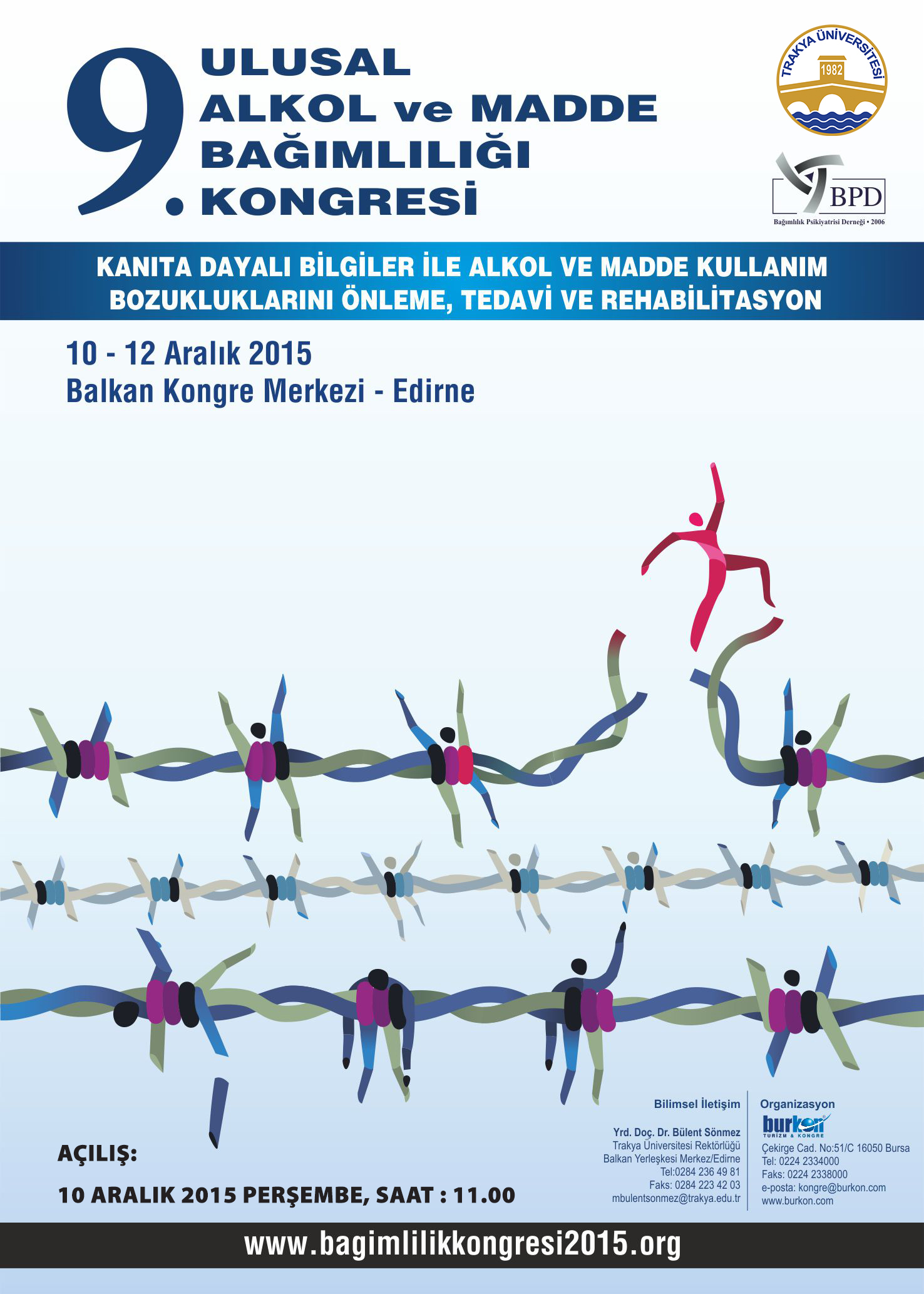 9. ULUSAL ALKOL ve MADDE BAĞIMLILIĞI KONGRESİ

TRAKYA ÜNİVERSİTESİ 1982

BPD
Bağımlılık Psikiyatrisi Derneği • 2006

KANITA DAYALI BİLGİLER İLE ALKOL VE MADDE KULLANIM BOZUKLUKLARINI ÖNLEME, TEDAVİ VE REHABİLİTASYON

10 - 12 Aralık 2015
Balkan Kongre Merkezi - Edirne

AÇILIŞ:

10 ARALIK 2015 PERŞEMBE, SAAT : 11.00

Bilimsel İletişim
Yrd. Doç. Dr. Bülent Sönmez
Trakya Üniversitesi Rektörlüğü
Balkan Yerleşkesi Merkez/Edirne
Tel:0284 236 49 81
Faks: 0284 223 42 03
mbulentsonmez@trakya.edu.tr

Organizasyon
burkon TURİZM & KONGRE
Çekirge Cad. No:51/C 16050 Bursa
Tel: 0224 2334000
Faks: 0224 2338000
e-posta: kongre@burkon.com
www.burkon.com

www.bagimlilikkongresi2015.org